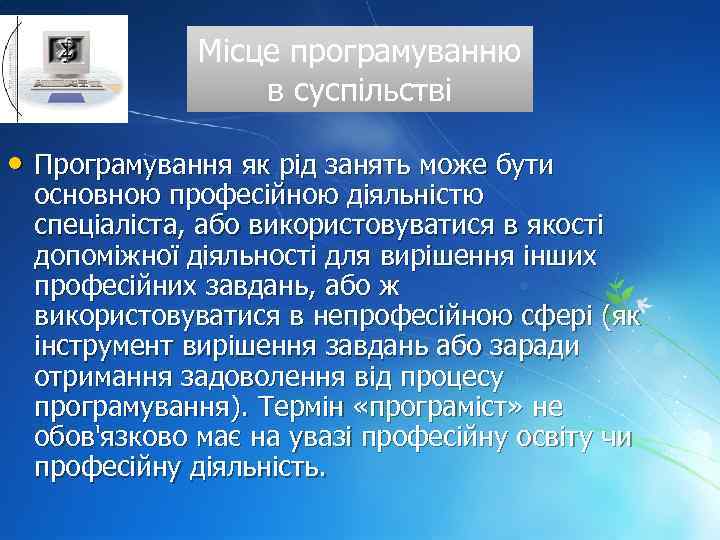 Місце програмуванню в суспільстві

• Програмування як рід занять може бути основною професійною діяльністю спеціаліста, або використовуватися в якості допоміжної діяльності для вирішення інших професійних завдань, або ж використовуватися в непрофесійною сфері (як інструмент вирішення завдань або заради отримання задоволення від процесу програмування). Термін «програміст» не обов'язково має на увазі професійну освіту чи професійну діяльність.